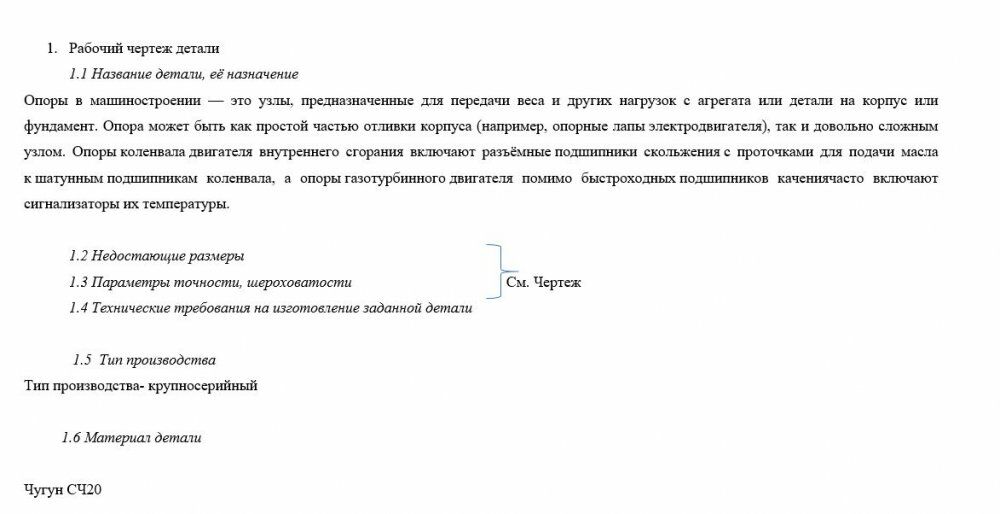 1. Рабочий чертеж детали

1.1 Название детали, её назначение

Опоры в машиностроении — это узлы, предназначенные для передачи веса и других нагрузок с агрегата или детали на корпус или фундамент. Опора может быть как простой частью отливки корпуса (например, опорные лапы электродвигателя), так и довольно сложным узлом. Опоры коленвала двигателя внутреннего сгорания включают разъёмные подшипники скольжения с проточками для подачи масла к шатунным подшипникам коленвала, а опоры газотурбинного двигателя помимо быстроходных подшипников качениячасто включают сигнализаторы их температуры.

1.2 Недостающие размеры
1.3 Параметры точности, шероховатости
1.4 Технические требования на изготовление заданной детали

См. Чертеж

1.5 Тип производства

Тип производства- крупносерийный

1.6 Материал детали

Чугун СЧ20